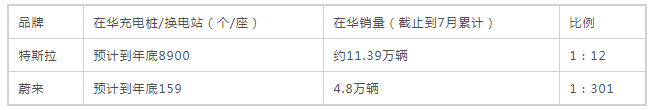 | 品牌 | 在华充电桩/换电站（个/座） | 在华销量（截止到7月累计） | 比例 |
|---|---|---|---|
| 特斯拉 | 预计到年底8900 | 约11.39万辆 | 1：12 |
| 蔚来 | 预计到年底159 | 4.8万辆 | 1：301 |